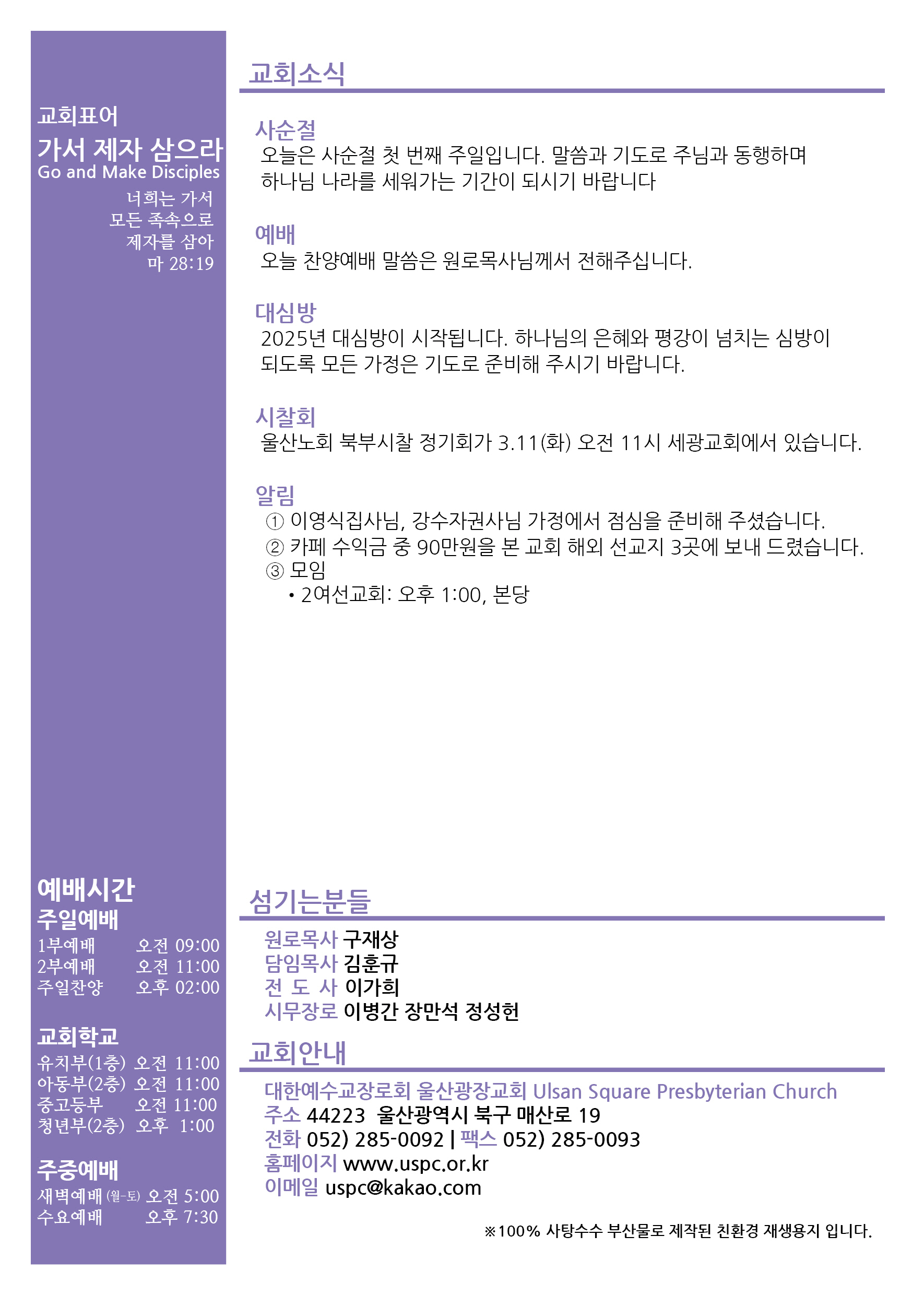 교회표어
가서 제자 삼으라
Go and Make Disciples
너희는 가서
모든 족속으로
제자를 삼아
마 28:19

예배시간
주일예배
1부예배 오전 09:00
2부예배 오전 11:00
주일찬양 오후 02:00

교회학교
유치부(1층) 오전 11:00
아동부(2층) 오전 11:00
중고등부 오전 11:00
청년부(2층) 오후 1:00

주중예배
새벽예배 (월-토) 오전 5:00
수요예배 오후 7:30

교회소식

사순절
오늘은 사순절 첫 번째 주일입니다. 말씀과 기도로 주님과 동행하며 하나님 나라를 세워가는 기간이 되시기 바랍니다

예배
오늘 찬양예배 말씀은 원로목사님께서 전해주십니다.

대심방
2025년 대심방이 시작됩니다. 하나님의 은혜와 평강이 넘치는 심방이 되도록 모든 가정은 기도로 준비해 주시기 바랍니다.

시찰회
울산노회 북부시찰 정기회가 3.11(화) 오전 11시 세광교회에서 있습니다.

알림
① 이영식집사님, 강수자권사님 가정에서 점심을 준비해 주셨습니다.
② 카페 수익금 중 90만원을 본 교회 해외 선교지 3곳에 보내 드렸습니다.
③ 모임
• 2여선교회: 오후 1:00, 본당

섬기는분들
원로목사 구재상
담임목사 김훈규
전 도 사 이가희
시무장로 이병간 장만석 정성헌

교회안내
대한예수교장로회 울산광장교회 Ulsan Square Presbyterian Church
주소 44223 울산광역시 북구 매산로 19
전화 052) 285-0092 | 팩스 052) 285-0093
홈페이지 www.uspc.or.kr
이메일 uspc@kakao.com

※100% 사탕수수 부산물로 제작된 친환경 재생용지 입니다.